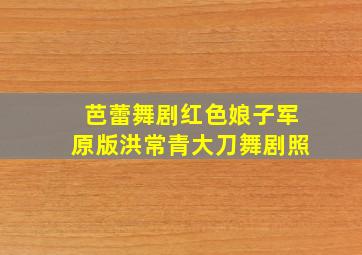 芭蕾舞剧红色娘子军
原版洪常青大刀舞剧照